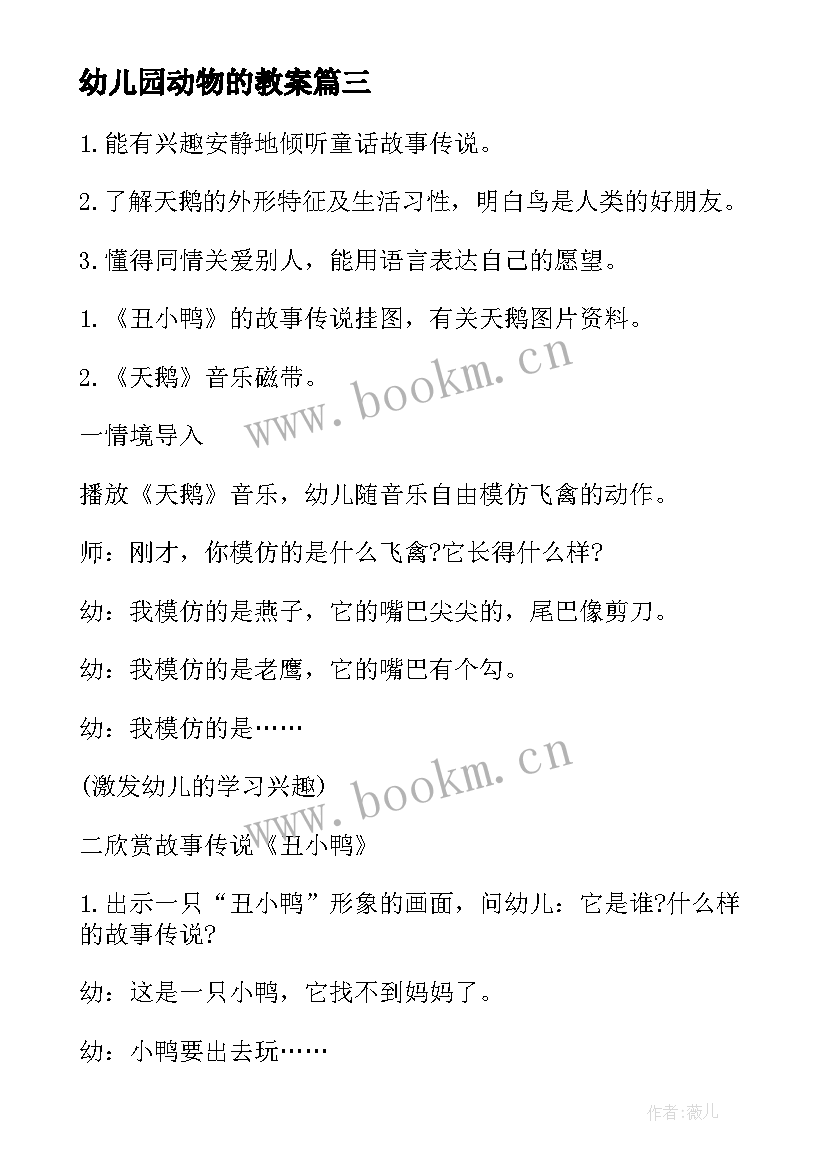 幼儿园动物的教案篇三

1.能有兴趣安静地倾听童话故事传说。

2.了解天鹅的外形特征及生活习性，明白鸟是人类的好朋友。

3.懂得同情关爱别人，能用语言表达自己的愿望。

1.《丑小鸭》的故事传说挂图，有关天鹅图片资料。

2.《天鹅》音乐磁带。

www.bookm.cn

一情境导入

播放《天鹅》音乐，幼儿随音乐自由模仿飞禽的动作。

师：刚才，你模仿的是什么飞禽?它长得什么样?

幼：我模仿的是燕子，它的嘴巴尖尖的，尾巴像剪刀。

幼：我模仿的是老鹰，它的嘴巴有个勾。

幼：我模仿的是……

www.bookm.cn

(激发幼儿的学习兴趣)

二欣赏故事传说《丑小鸭》

1.出示一只“丑小鸭”形象的画面，问幼儿：它是谁?什么样的故事传说?

幼：这是一只小鸭，它找不到妈妈了。

幼：小鸭要出去玩……

作者:薇儿